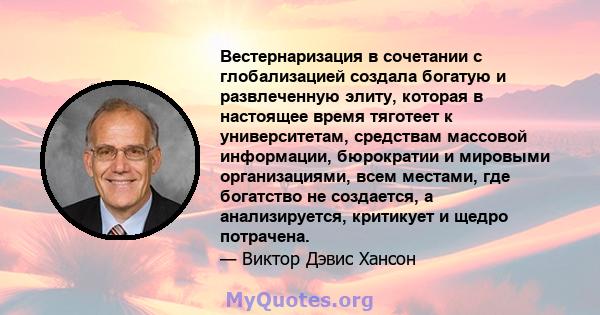 Вестернаризация в сочетании с глобализацией создала богатую и развлеченную элиту, которая в настоящее время тяготеет к университетам, средствам массовой информации, бюрократии и мировыми организациями, всем местами, где богатство не создается, а анализируется, критикует и щедро потрачена.
— Виктор Дэвис Хансон

MyQuotes.org